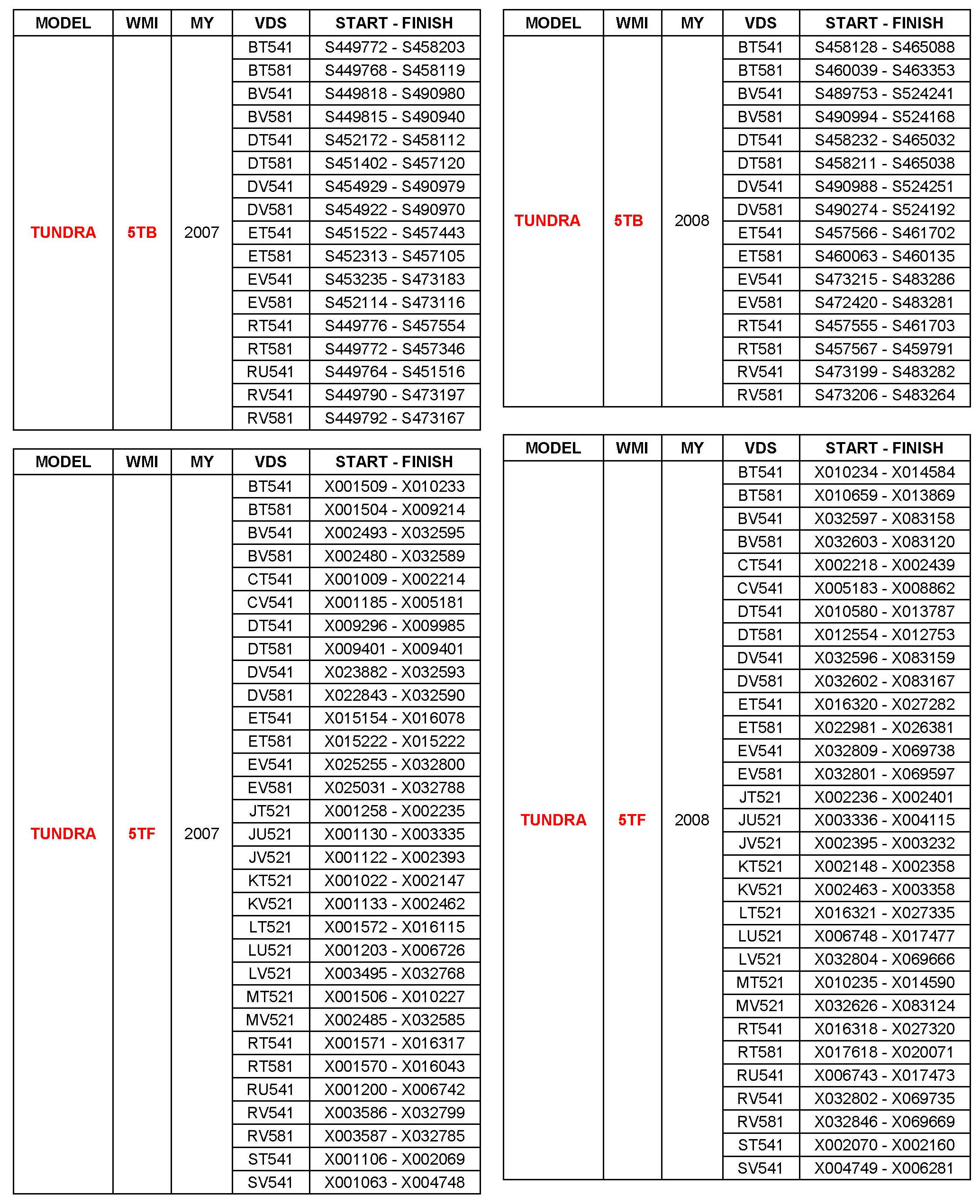 | MODEL | WMI | MY | VDS | START - FINISH |
|---|---|---|---|---|
| TUNDRA | 5TB | 2007 | BT541 | S449772 - S458203 |
| | | | BT581 | S449768 - S458119 |
| | | | BV541 | S449818 - S490980 |
| | | | BV581 | S449815 - S490940 |
| | | | DT541 | S452172 - S458112 |
| | | | DT581 | S451402 - S457120 |
| | | | DV541 | S454929 - S490979 |
| | | | DV581 | S454922 - S490970 |
| | | | ET541 | S451522 - S457443 |
| | | | ET581 | S452313 - S457105 |
| | | | EV541 | S453235 - S473183 |
| | | | EV581 | S452114 - S473116 |
| | | | RT541 | S449776 - S457554 |
| | | | RT581 | S449772 - S457346 |
| | | | RU541 | S449764 - S451516 |
| | | | RV541 | S449790 - S473197 |
| | | | RV581 | S449792 - S473167 |

| MODEL | WMI | MY | VDS | START - FINISH |
|---|---|---|---|---|
| TUNDRA | 5TF | 2007 | BT541 | X001509 - X010233 |
| | | | BT581 | X001504 - X009214 |
| | | | BV541 | X002493 - X032595 |
| | | | BV581 | X002480 - X032589 |
| | | | CT541 | X001009 - X002214 |
| | | | CV541 | X001185 - X005181 |
| | | | DT541 | X009296 - X009985 |
| | | | DT581 | X009401 - X009401 |
| | | | DV541 | X023882 - X032593 |
| | | | DV581 | X022843 - X032590 |
| | | | ET541 | X015154 - X016078 |
| | | | ET581 | X015222 - X015222 |
| | | | EV541 | X025255 - X032800 |
| | | | EV581 | X025031 - X032788 |
| | | | JT521 | X001258 - X002235 |
| | | | JU521 | X001130 - X003335 |
| | | | JV521 | X001122 - X002393 |
| | | | KT521 | X001022 - X002147 |
| | | | KV521 | X001133 - X002462 |
| | | | LT521 | X001572 - X016115 |
| | | | LU521 | X001203 - X006726 |
| | | | LV521 | X003495 - X032768 |
| | | | MT521 | X001506 - X010227 |
| | | | MV521 | X002485 - X032585 |
| | | | RT541 | X001571 - X016317 |
| | | | RT581 | X001570 - X016043 |
| | | | RU541 | X001200 - X006742 |
| | | | RV541 | X003586 - X032799 |
| | | | RV581 | X003587 - X032785 |
| | | | ST541 | X001106 - X002069 |
| | | | SV541 | X001063 - X004748 |

| MODEL | WMI | MY | VDS | START - FINISH |
|---|---|---|---|---|
| TUNDRA | 5TB | 2008 | BT541 | S458128 - S465088 |
| | | | BT581 | S460039 - S463353 |
| | | | BV541 | S489753 - S524241 |
| | | | BV581 | S490994 - S524168 |
| | | | DT541 | S458232 - S465032 |
| | | | DT581 | S458211 - S465038 |
| | | | DV541 | S490988 - S524251 |
| | | | DV581 | S490274 - S524192 |
| | | | ET541 | S457566 - S461702 |
| | | | ET581 | S460063 - S460135 |
| | | | EV541 | S473215 - S483286 |
| | | | EV581 | S472420 - S483281 |
| | | | RT541 | S457555 - S461703 |
| | | | RT581 | S457567 - S459791 |
| | | | RV541 | S473199 - S483282 |
| | | | RV581 | S473206 - S483264 |

| MODEL | WMI | MY | VDS | START - FINISH |
|---|---|---|---|---|
| TUNDRA | 5TF | 2008 | BT541 | X010234 - X014584 |
| | | | BT581 | X010659 - X013869 |
| | | | BV541 | X032597 - X083158 |
| | | | BV581 | X032603 - X083120 |
| | | | CT541 | X002218 - X002439 |
| | | | CV541 | X005183 - X008862 |
| | | | DT541 | X010580 - X013787 |
| | | | DT581 | X012554 - X012753 |
| | | | DV541 | X032596 - X083159 |
| | | | DV581 | X032602 - X083167 |
| | | | ET541 | X016320 - X027282 |
| | | | ET581 | X022981 - X026381 |
| | | | EV541 | X032809 - X069738 |
| | | | EV581 | X032801 - X069597 |
| | | | JT521 | X002236 - X002401 |
| | | | JU521 | X003336 - X004115 |
| | | | JV521 | X002395 - X003232 |
| | | | KT521 | X002148 - X002358 |
| | | | KV521 | X002463 - X003358 |
| | | | LT521 | X016321 - X027335 |
| | | | LU521 | X006748 - X017477 |
| | | | LV521 | X032804 - X069666 |
| | | | MT521 | X010235 - X014590 |
| | | | MV521 | X032626 - X083124 |
| | | | RT541 | X016318 - X027320 |
| | | | RT581 | X017618 - X020071 |
| | | | RU541 | X006743 - X017473 |
| | | | RV541 | X032802 - X069735 |
| | | | RV581 | X032846 - X069669 |
| | | | ST541 | X002070 - X002160 |
| | | | SV541 | X004749 - X006281 |